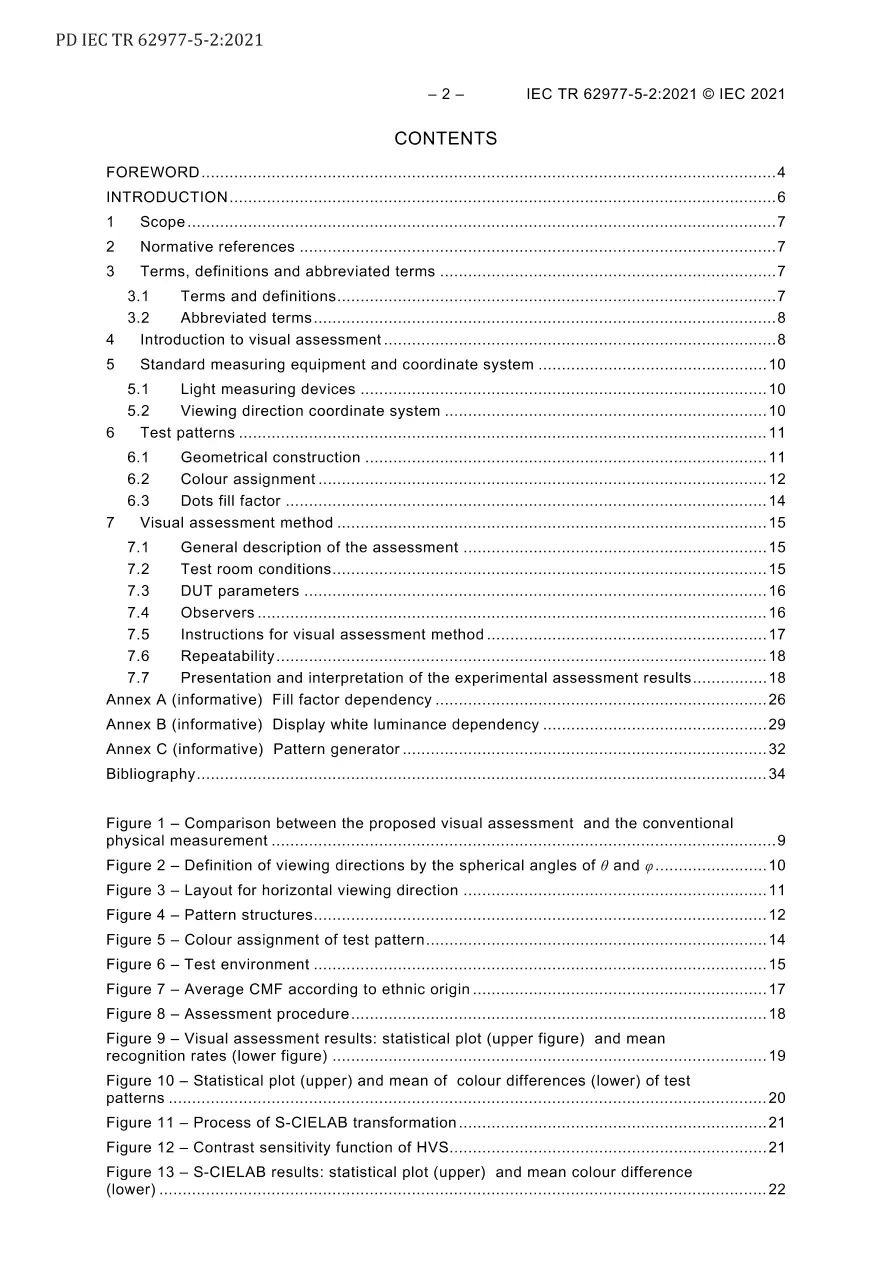 PD IEC TR 62977-5-2:2021

– 2 – IEC TR 62977-5-2:2021 © IEC 2021

CONTENTS

FOREWORD 4
INTRODUCTION 6
1 Scope 7
2 Normative references 7
3 Terms, definitions and abbreviated terms 7
3.1 Terms and definitions 7
3.2 Abbreviated terms 8
4 Introduction to visual assessment 8
5 Standard measuring equipment and coordinate system 10
5.1 Light measuring devices 10
5.2 Viewing direction coordinate system 10
6 Test patterns 11
6.1 Geometrical construction 11
6.2 Colour assignment 12
6.3 Dots fill factor 14
7 Visual assessment method 15
7.1 General description of the assessment 15
7.2 Test room conditions 15
7.3 DUT parameters 16
7.4 Observers 16
7.5 Instructions for visual assessment method 17
7.6 Repeatability 18
7.7 Presentation and interpretation of the experimental assessment results 18
Annex A (informative) Fill factor dependency 26
Annex B (informative) Display white luminance dependency 29
Annex C (informative) Pattern generator 32
Bibliography 34

Figure 1 – Comparison between the proposed visual assessment and the conventional physical measurement 9
Figure 2 – Definition of viewing directions by the spherical angles of $\theta$ and $\varphi$ 10
Figure 3 – Layout for horizontal viewing direction 11
Figure 4 – Pattern structures 12
Figure 5 – Colour assignment of test pattern 14
Figure 6 – Test environment 15
Figure 7 – Average CMF according to ethnic origin 17
Figure 8 – Assessment procedure 18
Figure 9 – Visual assessment results: statistical plot (upper figure) and mean recognition rates (lower figure) 19
Figure 10 – Statistical plot (upper) and mean of colour differences (lower) of test patterns 20
Figure 11 – Process of S-CIELAB transformation 21
Figure 12 – Contrast sensitivity function of HVS 21
Figure 13 – S-CIELAB results: statistical plot (upper) and mean colour difference (lower) 22